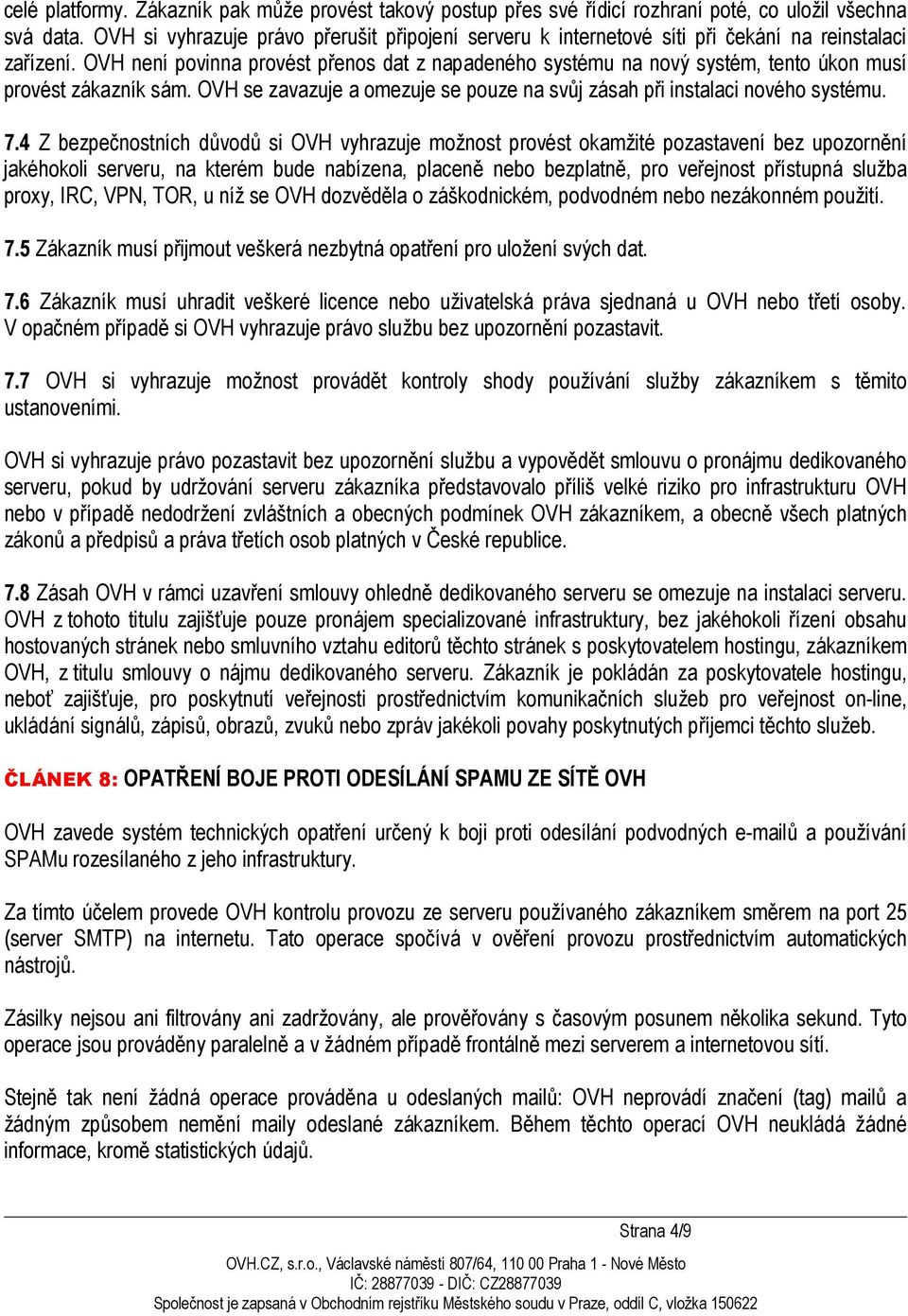 celé platformy. Zákazník pak může provést takový postup přes své řídicí rozhraní poté, co uložil všechna svá data. OVH si vyhrazuje právo přerušit připojení serveru k internetové síti při čekání na reinstalaci zařízení. OVH není povinna provést přenos dat z napadeného systému na nový systém, tento úkon musí provést zákazník sám. OVH se zavazuje a omezuje se pouze na svůj zásah při instalaci nového systému.

7.4 Z bezpečnostních důvodů si OVH vyhrazuje možnost provést okamžité pozastavení bez upozornění jakéhokoli serveru, na kterém bude nabízena, placeně nebo bezplatně, pro veřejnost přístupná služba proxy, IRC, VPN, TOR, u níž se OVH dozvěděla o záškodnickém, podvodném nebo nezákonném použití.

7.5 Zákazník musí přijmout veškerá nezbytná opatření pro uložení svých dat.

7.6 Zákazník musí uhradit veškeré licence nebo uživatelská práva sjednaná u OVH nebo třetí osoby. V opačném případě si OVH vyhrazuje právo službu bez upozornění pozastavit.

7.7 OVH si vyhrazuje možnost provádět kontroly shody používání služby zákazníkem s těmito ustanoveními.

OVH si vyhrazuje právo pozastavit bez upozornění službu a vypovědět smlouvu o pronájmu dedikovaného serveru, pokud by udržování serveru zákazníka představovalo příliš velké riziko pro infrastrukturu OVH nebo v případě nedodržení zvláštních a obecných podmínek OVH zákazníkem, a obecně všech platných zákonů a předpisů a práva třetích osob platných v České republice.

7.8 Zásah OVH v rámci uzavření smlouvy ohledně dedikovaného serveru se omezuje na instalaci serveru. OVH z tohoto titulu zajišťuje pouze pronájem specializované infrastruktury, bez jakéhokoli řízení obsahu hostovaných stránek nebo smluvního vztahu editorů těchto stránek s poskytovatelem hostingu, zákazníkem OVH, z titulu smlouvy o nájmu dedikovaného serveru. Zákazník je pokládán za poskytovatele hostingu, neboť zajišťuje, pro poskytnutí veřejnosti prostřednictvím komunikačních služeb pro veřejnost on-line, ukládání signálů, zápisů, obrazů, zvuků nebo zpráv jakékoli povahy poskytnutých příjemci těchto služeb.

ČLÁNEK 8: OPATŘENÍ BOJE PROTI ODESÍLÁNÍ SPAMU ZE SÍTĚ OVH

OVH zavede systém technických opatření určený k boji proti odesílání podvodných e-mailů a používání SPAMu rozesílaného z jeho infrastruktury.

Za tímto účelem provede OVH kontrolu provozu ze serveru používaného zákazníkem směrem na port 25 (server SMTP) na internetu. Tato operace spočívá v ověření provozu prostřednictvím automatických nástrojů.

Zásilky nejsou ani filtrovány ani zadržovány, ale prověřovány s časovým posunem několika sekund. Tyto operace jsou prováděny paralelně a v žádném případě frontálně mezi serverem a internetovou sítí.

Stejně tak není žádná operace prováděna u odeslaných mailů: OVH neprovádí značení (tag) mailů a žádným způsobem nemění maily odeslané zákazníkem. Během těchto operací OVH neukládá žádné informace, kromě statistických údajů.

Strana 4/9

OVH.CZ, s.r.o., Václavské náměstí 807/64, 110 00 Praha 1 - Nové Město
IČ: 28877039 - DIČ: CZ28877039
Společnost je zapsaná v Obchodním rejstříku Městského soudu v Praze, oddíl C, vložka 150622